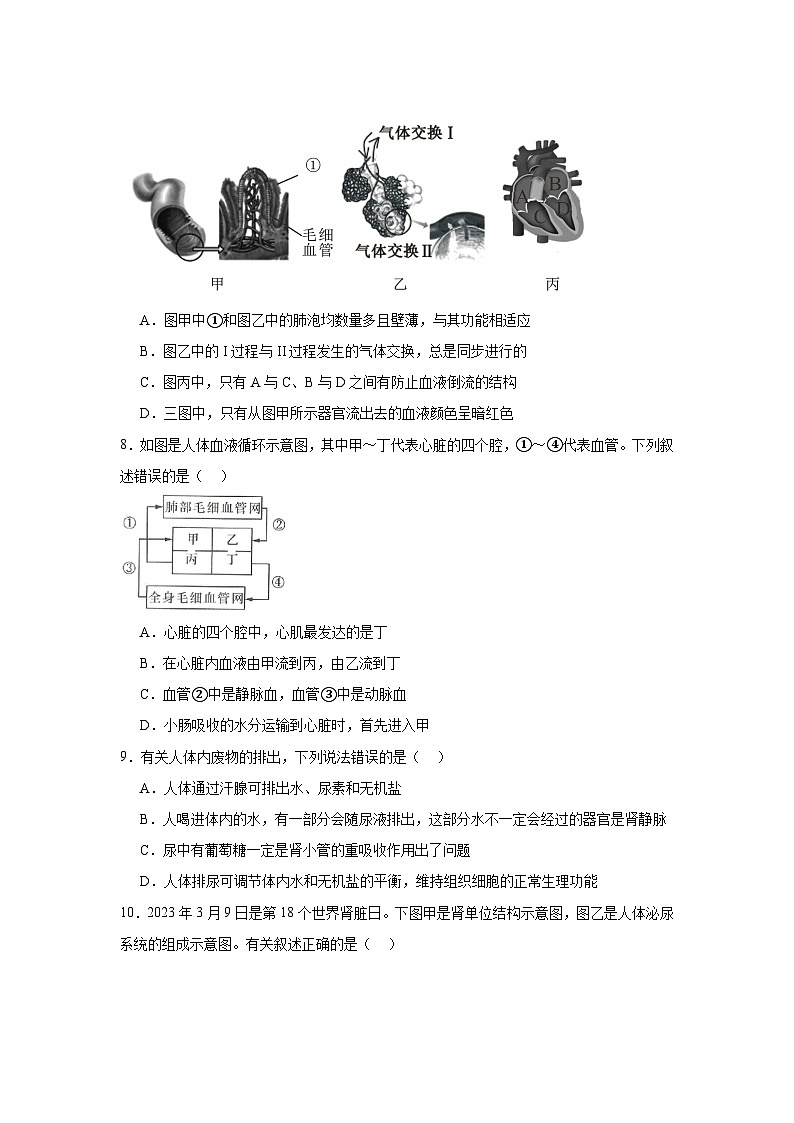 ①
毛细血管
气体交换 I
气体交换 II
A B C D
甲 乙 丙

A．图甲中①和图乙中的肺泡均数量多且壁薄，与其功能相适应

B．图乙中的 I 过程与 II 过程发生的气体交换，总是同步进行的

C．图丙中，只有 A 与 C、B 与 D 之间有防止血液倒流的结构

D．三图中，只有从图甲所示器官流出去的血液颜色呈暗红色

8．如图是人体血液循环示意图，其中甲～丁代表心脏的四个腔，①～④代表血管。下列叙述错误的是（　）

肺部毛细血管网
① ②
甲 乙
丙 丁
③ ④
全身毛细血管网

A．心脏的四个腔中，心肌最发达的是丁

B．在心脏内血液由甲流到丙，由乙流到丁

C．血管②中是静脉血，血管③中是动脉血

D．小肠吸收的水分运输到心脏时，首先进入甲

9．有关人体内废物的排出，下列说法错误的是（　）

A．人体通过汗腺可排出水、尿素和无机盐

B．人喝进体内的水，有一部分会随尿液排出，这部分水不一定会经过的器官是肾静脉

C．尿中有葡萄糖一定是肾小管的重吸收作用出了问题

D．人体排尿可调节体内水和无机盐的平衡，维持组织细胞的正常生理功能

10．2023 年 3 月 9 日是第 18 个世界肾脏日。下图甲是肾单位结构示意图，图乙是人体泌尿系统的组成示意图。有关叙述正确的是（　）